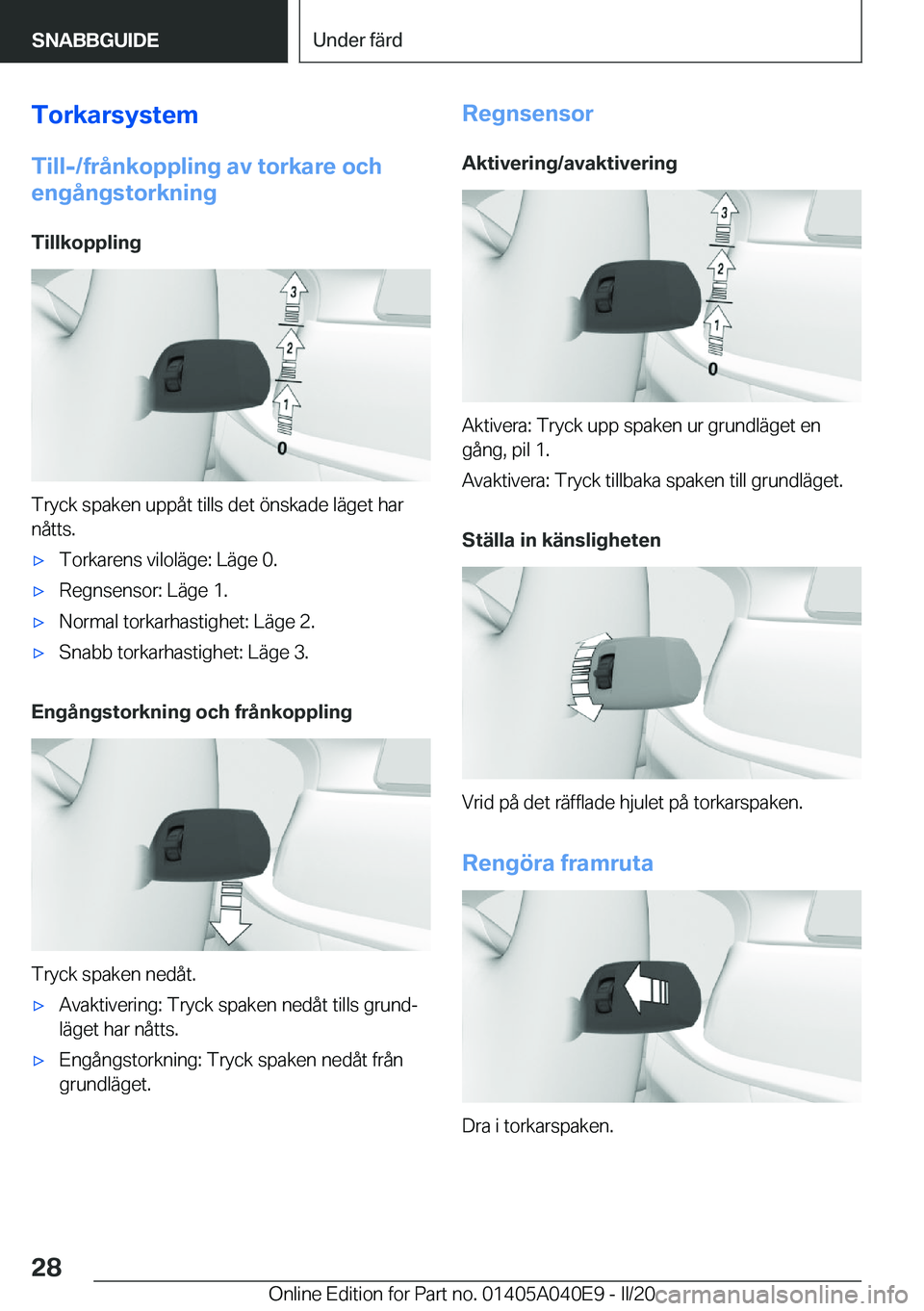 SNABBGUIDE

Under färd

Torkarsystem

Till-/frånkoppling av torkare och engångstorkning

Tillkoppling

3
2
1
0

Tryck spaken uppåt tills det önskade läget har nåtts.

▷ Torkarens viloläge: Läge 0.

▷ Regnsensor: Läge 1.

▷ Normal torkarhastighet: Läge 2.

▷ Snabb torkarhastighet: Läge 3.

Engångstorkning och frånkoppling

Tryck spaken nedåt.

▷ Avaktivering: Tryck spaken nedåt tills grundläget har nåtts.

▷ Engångstorkning: Tryck spaken nedåt från grundläget.

Regnsensor

Aktivering/avaktivering

3
2
1
0

Aktivera: Tryck upp spaken ur grundläget en gång, pil 1.

Avaktivera: Tryck tillbaka spaken till grundläget.

Ställa in känsligheten

Vrid på det räfflade hjulet på torkarspaken.

Rengöra framruta

Dra i torkarspaken.

28

Online Edition for Part no. 01405A040E9 - II/20

carmanualsonline.info